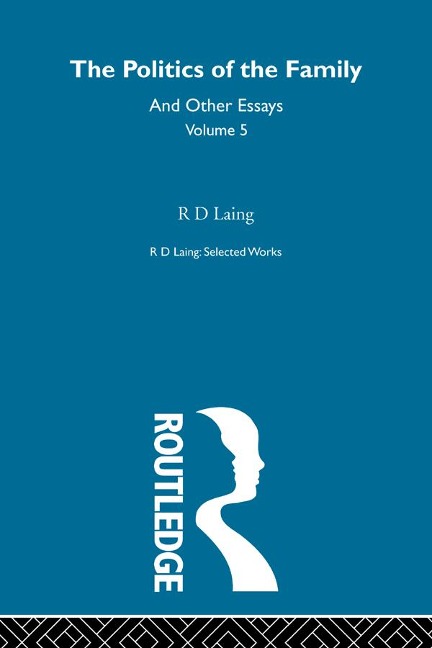 The Politics of the Family

And Other Essays

Volume 5

R D Laing

R D Laing: Selected Works

ROUTLEDGE